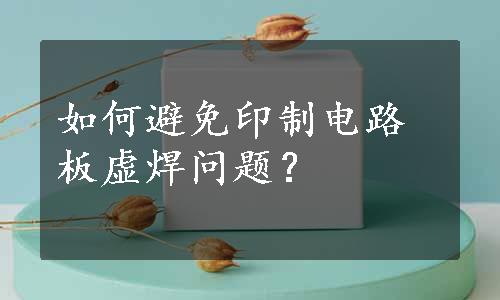 如何避免印制电路板虚焊问题？